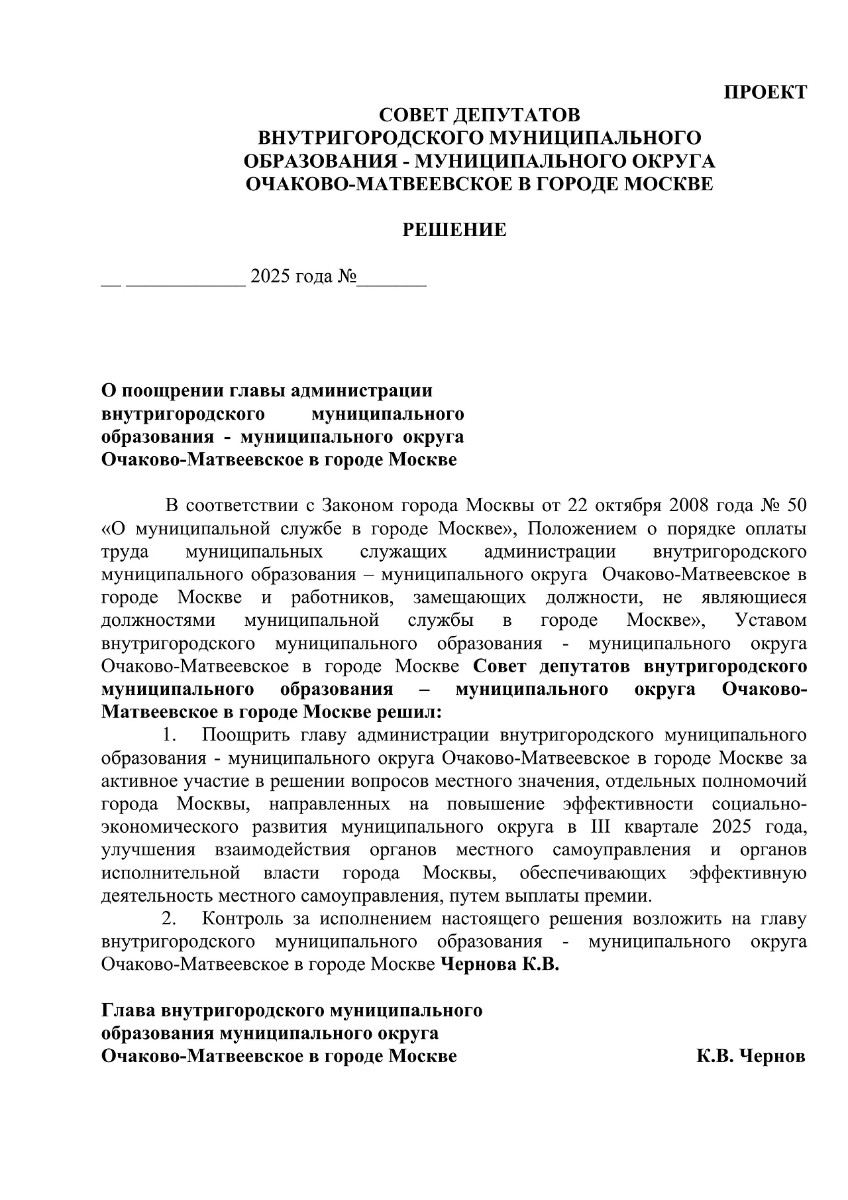 ПРОЕКТ

СОВЕТ ДЕПУТАТОВ
ВНУТРИГОРОДСКОГО МУНИЦИПАЛЬНОГО
ОБРАЗОВАНИЯ - МУНИЦИПАЛЬНОГО ОКРУГА
ОЧАКОВО-МАТВЕЕВСКОЕ В ГОРОДЕ МОСКВЕ

РЕШЕНИЕ

__ ____________ 2025 года №_______

О поощрении главы администрации внутригородского муниципального образования - муниципального округа Очаково-Матвеевское в городе Москве

В соответствии с Законом города Москвы от 22 октября 2008 года № 50 «О муниципальной службе в городе Москве», Положением о порядке оплаты труда муниципальных служащих администрации внутригородского муниципального образования – муниципального округа Очаково-Матвеевское в городе Москве и работников, замещающих должности, не являющиеся должностями муниципальной службы в городе Москве», Уставом внутригородского муниципального образования - муниципального округа Очаково-Матвеевское в городе Москве Совет депутатов внутригородского муниципального образования – муниципального округа Очаково-Матвеевское в городе Москве решил:

1. Поощрить главу администрации внутригородского муниципального образования - муниципального округа Очаково-Матвеевское в городе Москве за активное участие в решении вопросов местного значения, отдельных полномочий города Москвы, направленных на повышение эффективности социально-экономического развития муниципального округа в III квартале 2025 года, улучшения взаимодействия органов местного самоуправления и органов исполнительной власти города Москвы, обеспечивающих эффективную деятельность местного самоуправления, путем выплаты премии.

2. Контроль за исполнением настоящего решения возложить на главу внутригородского муниципального образования - муниципального округа Очаково-Матвеевское в городе Москве Чернова К.В.

Глава внутригородского муниципального образования муниципального округа Очаково-Матвеевское в городе Москве К.В. Чернов